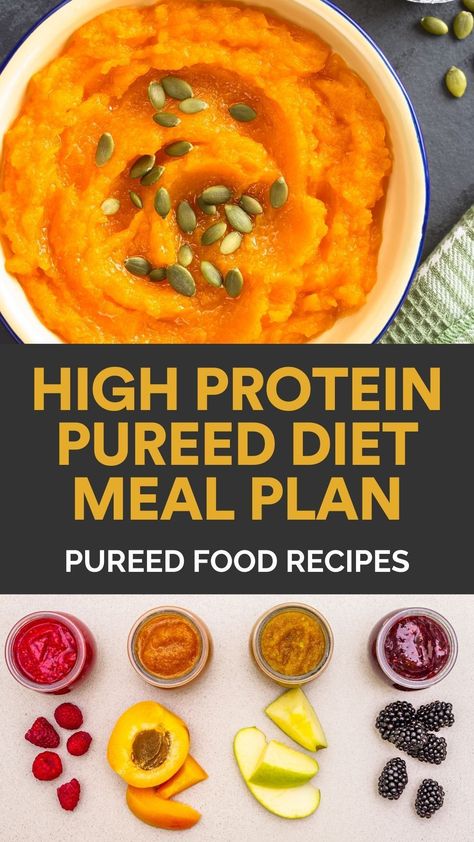 HIGH PROTEIN PUREED DIET MEAL PLAN

PUREED FOOD RECIPES